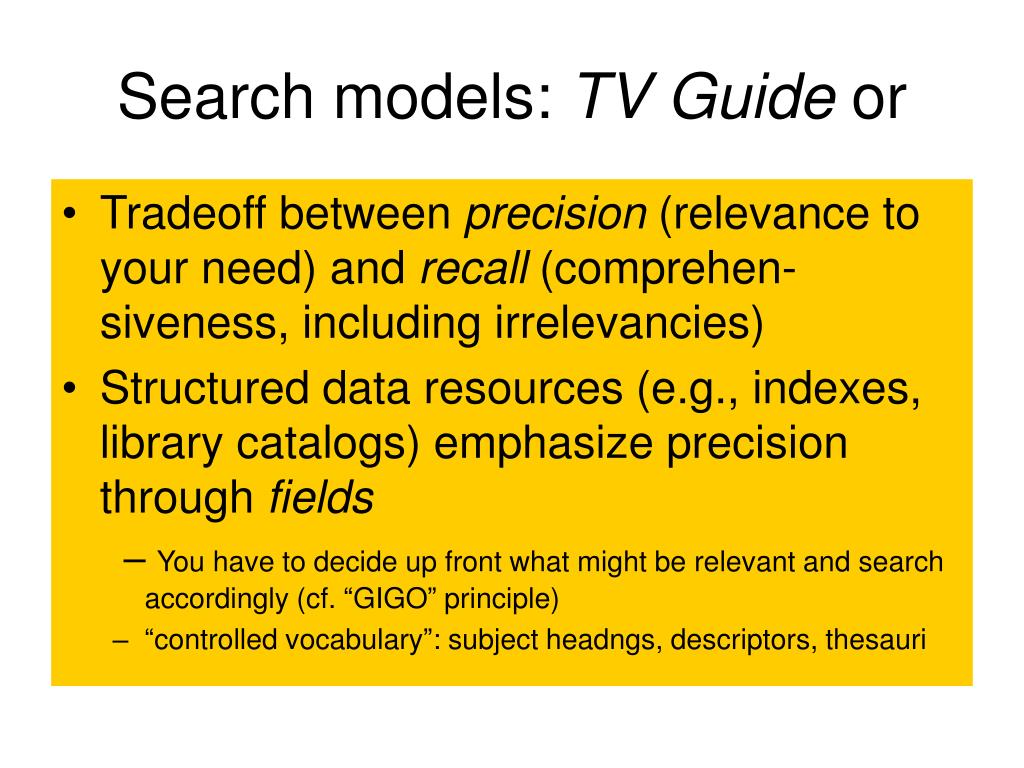 Search models: TV Guide or

• Tradeoff between precision (relevance to your need) and recall (comprehensiveness, including irrelevancies)
• Structured data resources (e.g., indexes, library catalogs) emphasize precision through fields
– You have to decide up front what might be relevant and search accordingly (cf. “GIGO” principle)
– “controlled vocabulary”: subject headngs, descriptors, thesauri